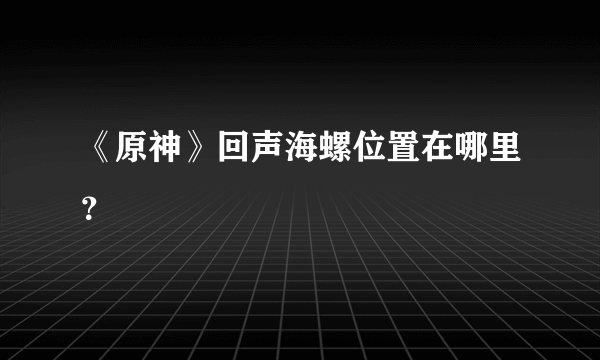 《原神》回声海螺位置在哪里？